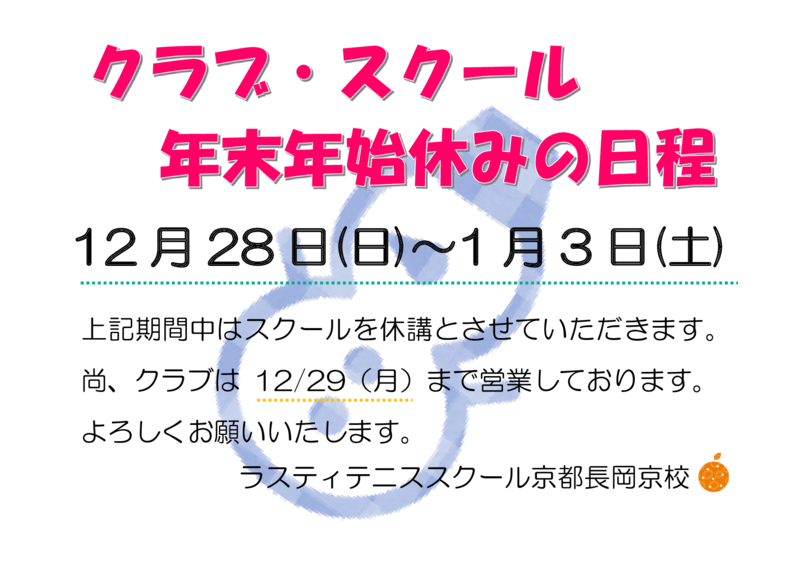 クラブ・スクール
年末年始休みの日程

12月28日(日)～1月3日(土)

上記期間中はスクールを休講とさせていただきます。
尚、クラブは 12/29（月）まで営業しております。
よろしくお願いいたします。

ラスティテニススクール京都長岡京校